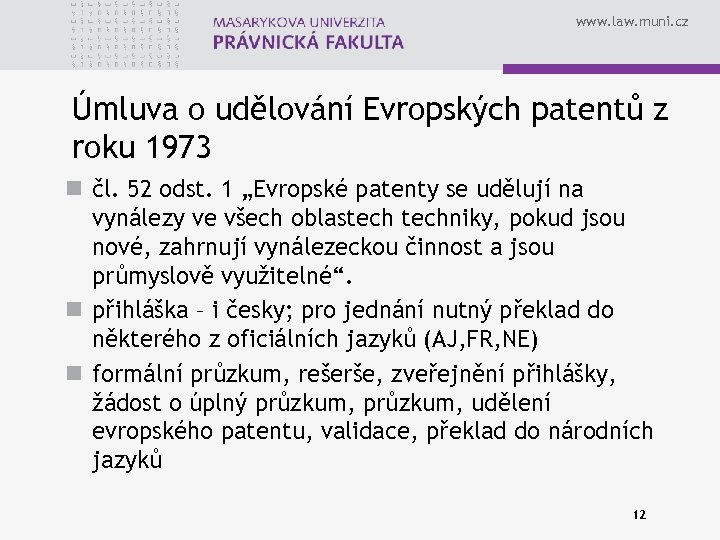 MASARYKOVA UNIVERZITA
PRÁVNICKÁ FAKULTA

www.law.muni.cz

Úmluva o udělování Evropských patentů z roku 1973

čl. 52 odst. 1 „Evropské patenty se udělují na vynálezy ve všech oblastech techniky, pokud jsou nové, zahrnují vynálezeckou činnost a jsou průmyslově využitelné“.

přihláška – i česky; pro jednání nutný překlad do některého z oficiálních jazyků (AJ,FR,NE)

formální průzkum, rešerše, zveřejnění přihlášky, žádost o úplný průzkum, průzkum, udělení evropského patentu, validace, překlad do národních jazyků

12